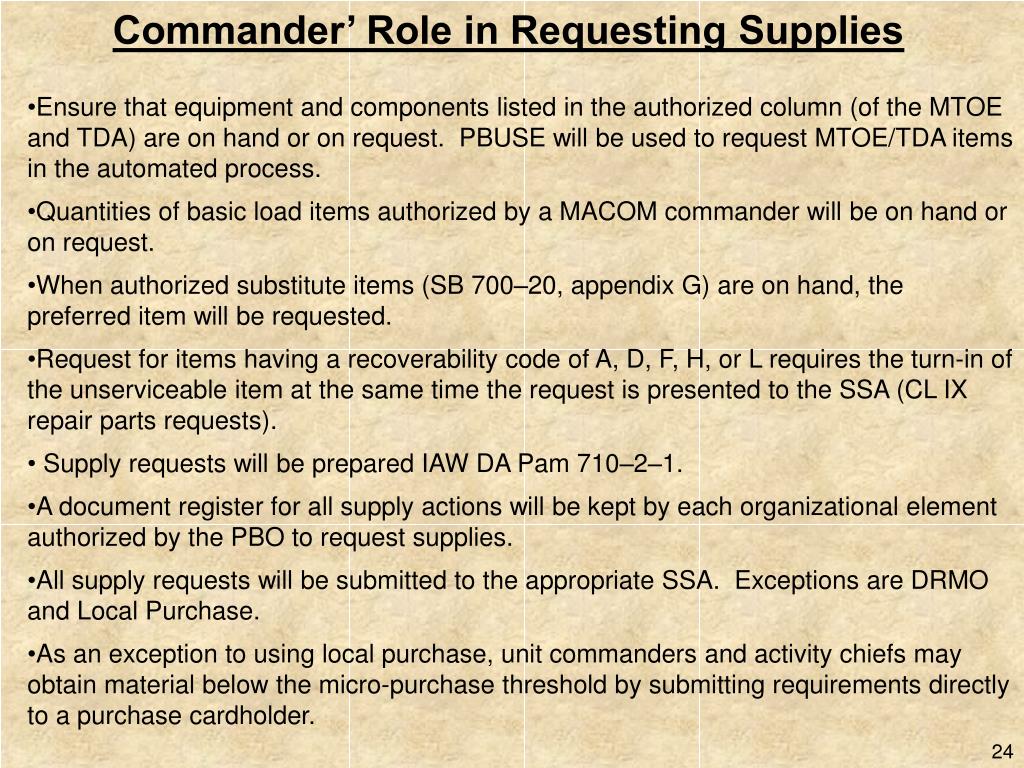 Commander’ Role in Requesting Supplies

•Ensure that equipment and components listed in the authorized column (of the MTOE and TDA) are on hand or on request. PBUSE will be used to request MTOE/TDA items in the automated process.

•Quantities of basic load items authorized by a MACOM commander will be on hand or on request.

•When authorized substitute items (SB 700–20, appendix G) are on hand, the preferred item will be requested.

•Request for items having a recoverability code of A, D, F, H, or L requires the turn-in of the unserviceable item at the same time the request is presented to the SSA (CL IX repair parts requests).

• Supply requests will be prepared IAW DA Pam 710–2–1.

•A document register for all supply actions will be kept by each organizational element authorized by the PBO to request supplies.

•All supply requests will be submitted to the appropriate SSA. Exceptions are DRMO and Local Purchase.

•As an exception to using local purchase, unit commanders and activity chiefs may obtain material below the micro-purchase threshold by submitting requirements directly to a purchase cardholder.

24